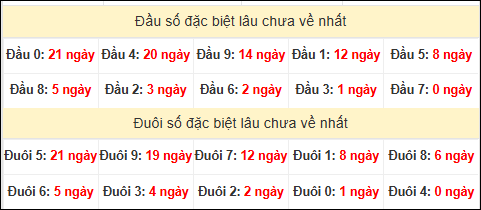 Đầu số đặc biệt lâu chưa về nhất

| Đầu 0: 21 ngày | Đầu 4: 20 ngày | Đầu 9: 14 ngày | Đầu 1: 12 ngày | Đầu 5: 8 ngày |
|---|---|---|---|---|
| Đầu 8: 5 ngày | Đầu 2: 3 ngày | Đầu 6: 2 ngày | Đầu 3: 1 ngày | Đầu 7: 0 ngày |

Đuôi số đặc biệt lâu chưa về nhất

| Đuôi 5: 21 ngày | Đuôi 9: 19 ngày | Đuôi 7: 12 ngày | Đuôi 1: 8 ngày | Đuôi 8: 6 ngày |
|---|---|---|---|---|
| Đuôi 6: 5 ngày | Đuôi 3: 4 ngày | Đuôi 2: 2 ngày | Đuôi 0: 1 ngày | Đuôi 4: 0 ngày |